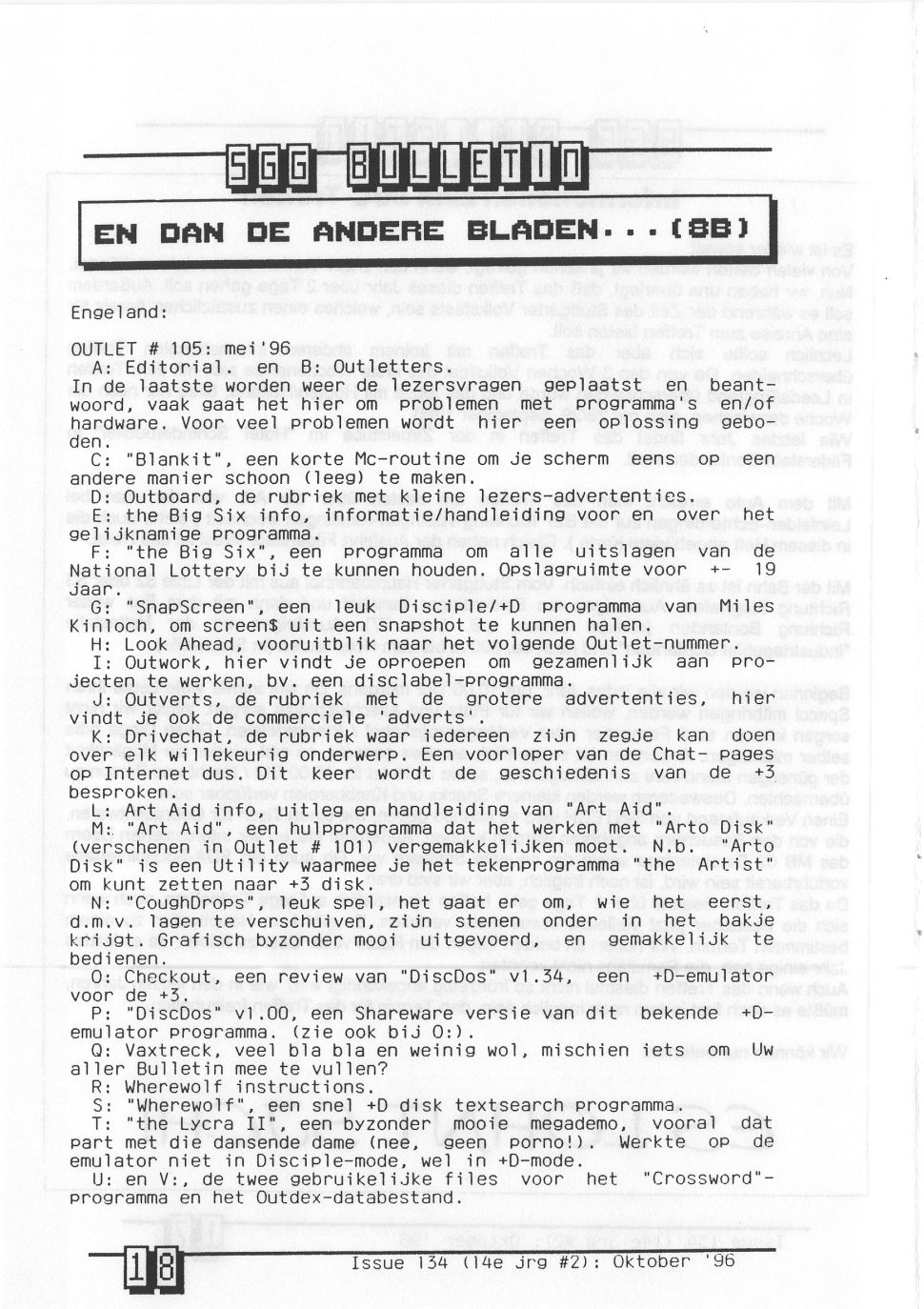 SGG BULLETIN

EN DAN DE ANDERE BLADEN...(8B)

Engeland:

OUTLET # 105: mei'96
A: Editorial. en B: Outletters.
In de laatste worden weer de lezersvragen geplaatst en beantwoord, vaak gaat het hier om problemen met programma's en/of hardware. Voor veel problemen wordt hier een oplossing geboden.
C: "Blankit", een korte Mc-routine om je scherm eens op een andere manier schoon (leeg) te maken.
D: Outboard, de rubriek met kleine lezers-advertenties.
E: the Big Six info, informatie/handleiding voor en over het gelijknamige programma.
F: "the Big Six", een programma om alle uitslagen van de National Lottery bij te kunnen houden. Opslagruimte voor +- 19 jaar.
G: "SnapScreen", een leuk Disciple/+D programma van Miles Kinloch, om screen$ uit een snapshot te kunnen halen.
H: Look Ahead, vooruitblik naar het volgende Outlet-nummer.
I: Outwork, hier vindt je oproepen om gezamenlijk aan projecten te werken, bv. een disclabel-programma.
J: Outverts, de rubriek met de grotere advertenties, hier vindt je ook de commerciele 'adverts'.
K: Drivechat, de rubriek waar iedereen zijn zegje kan doen over elk willekeurig onderwerp. Een voorloper van de Chat- pages op Internet dus. Dit keer wordt de geschiedenis van de +3 besproken.
L: Art Aid info, uitleg en handleiding van "Art Aid".
M: "Art Aid", een hulpprogramma dat het werken met "Arto Disk" (verschenen in Outlet # 101) vergemakkelijken moet. N.b. "Arto Disk" is een Utility waarmee je het tekenprogramma "the Artist" om kunt zetten naar +3 disk.
N: "CoughDrops", leuk spel, het gaat er om, wie het eerst, d.m.v. lagen te verschuiven, zijn stenen onder in het bakje krijgt. Grafisch byzonder mooi uitgevoerd, en gemakkelijk te bedienen.
O: Checkout, een review van "DiscDos" v1.34, een +D-emulator voor de +3.
P: "DiscDos" v1.00, een Shareware versie van dit bekende +D-emulator programma. (zie ook bij O:).
Q: Vaxtreck, veel bla bla en weinig wol, mischien iets om Uw aller Bulletin mee te vullen?
R: Wherewolf instructions.
S: "Wherewolf", een snel +D disk textsearch programma.
T: "the Lycra II", een byzonder mooie megademo, vooral dat part met die dansende dame (nee, geen porno!). Werkte op de emulator niet in Disciple-mode, wel in +D-mode.
U: en V:, de twee gebruikelijke files voor het "Crossword"-programma en het Outdex-databestand.

18 Issue 134 (14e jrg #2): Oktober '96